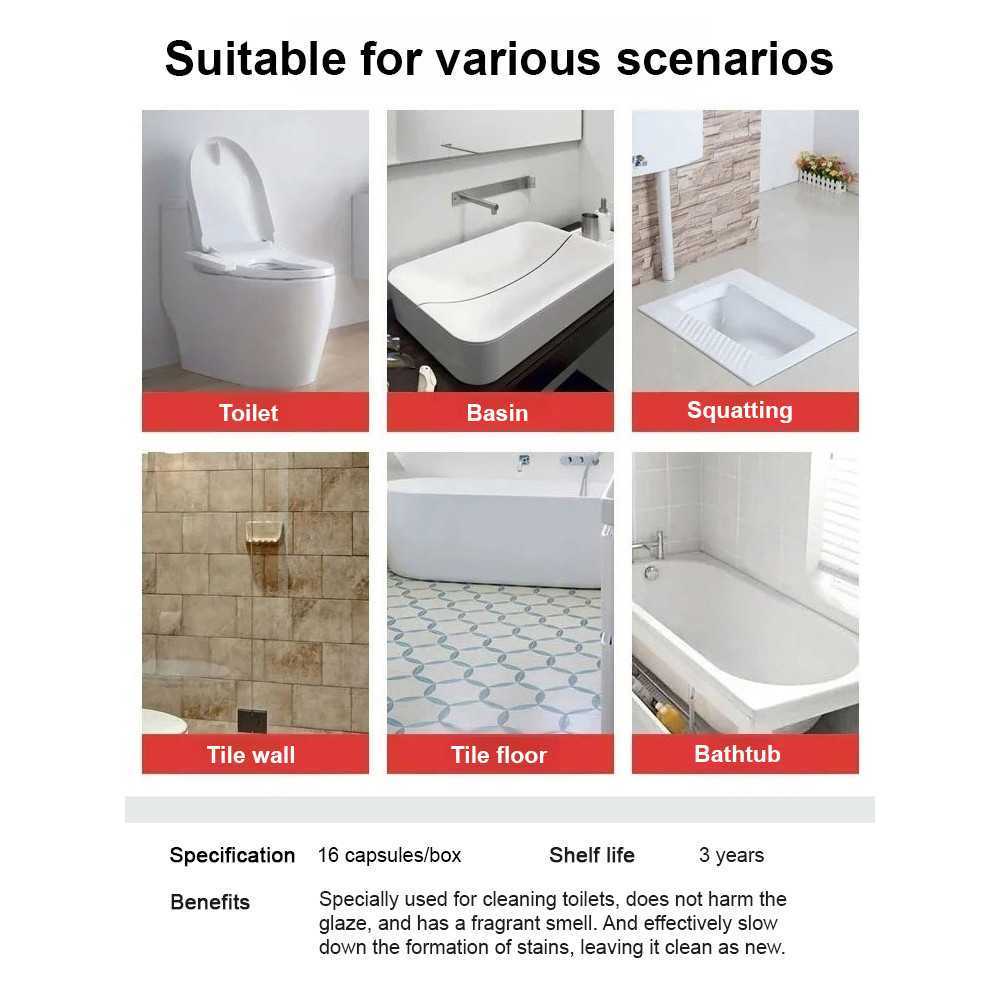 Suitable for various scenarios

Toilet

Basin

Squatting

Tile wall

Tile floor

Bathtub

Specification 16 capsules/box Shelf life 3 years

Benefits Specially used for cleaning toilets, does not harm the glaze, and has a fragrant smell. And effectively slow down the formation of stains, leaving it clean as new.